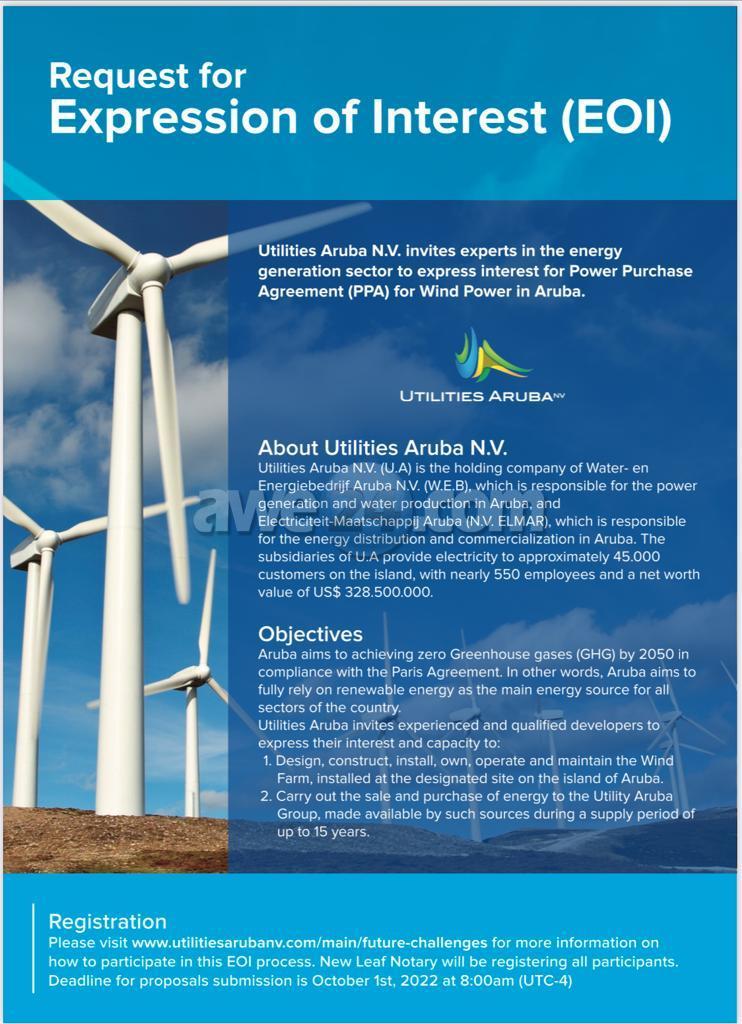 Request for
Expression of Interest (EOI)

Utilities Aruba N.V. invites experts in the energy generation sector to express interest for Power Purchase Agreement (PPA) for Wind Power in Aruba.

UTILITIES ARUBA NV

About Utilities Aruba N.V.
Utilities Aruba N.V. (U.A) is the holding company of Water- en Energiebedrijf Aruba N.V. (W.E.B), which is responsible for the power generation and water production in Aruba, and Electriciteit-Maatschappij Aruba (N.V. ELMAR), which is responsible for the energy distribution and commercialization in Aruba. The subsidiaries of U.A provide electricity to approximately 45.000 customers on the island, with nearly 550 employees and a net worth value of US$ 328.500.000.

Objectives
Aruba aims to achieving zero Greenhouse gases (GHG) by 2050 in compliance with the Paris Agreement. In other words, Aruba aims to fully rely on renewable energy as the main energy source for all sectors of the country.
Utilities Aruba invites experienced and qualified developers to express their interest and capacity to:
1. Design, construct, install, own, operate and maintain the Wind Farm, installed at the designated site on the island of Aruba.
2. Carry out the sale and purchase of energy to the Utility Aruba Group, made available by such sources during a supply period of up to 15 years.

Registration
Please visit www.utilitiesarubanv.com/main/future-challenges for more information on how to participate in this EOI process. New Leaf Notary will be registering all participants. Deadline for proposals submission is October 1st, 2022 at 8:00am (UTC-4)